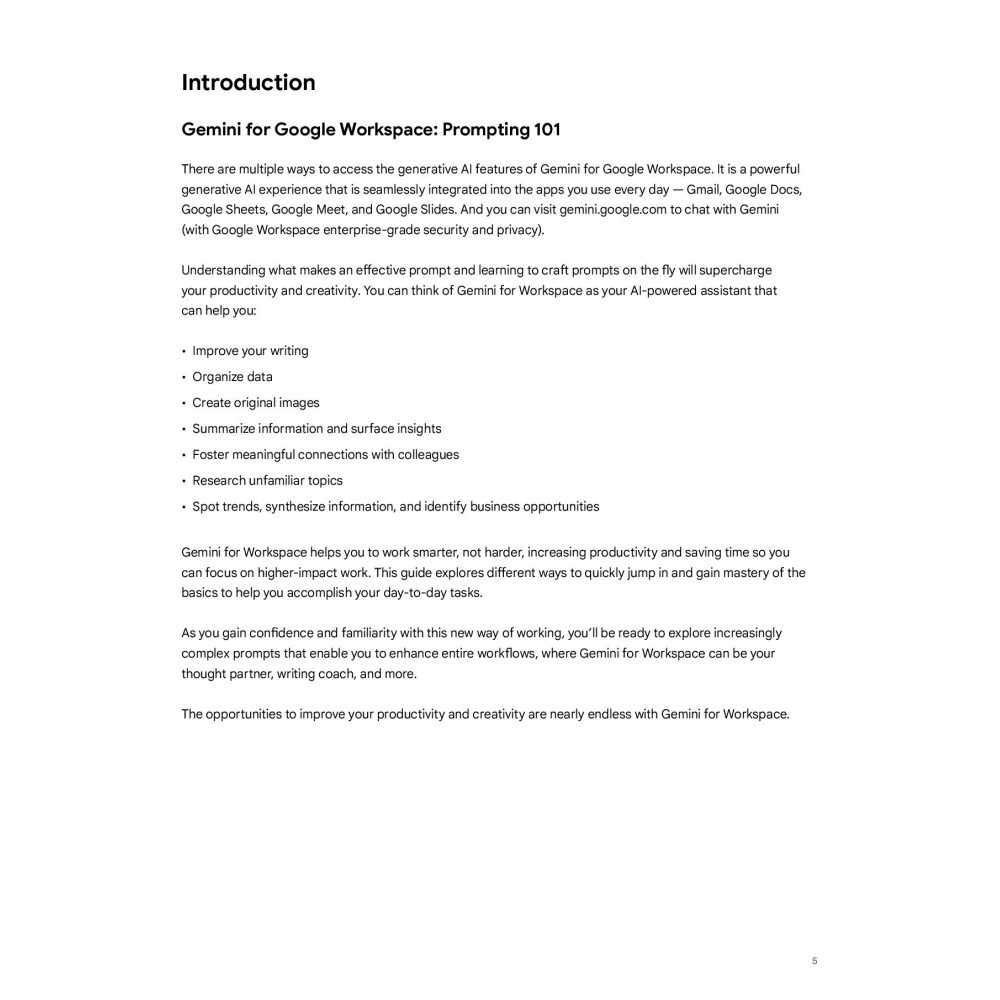 Introduction

Gemini for Google Workspace: Prompting 101

There are multiple ways to access the generative AI features of Gemini for Google Workspace. It is a powerful generative AI experience that is seamlessly integrated into the apps you use every day — Gmail, Google Docs, Google Sheets, Google Meet, and Google Slides. And you can visit gemini.google.com to chat with Gemini (with Google Workspace enterprise-grade security and privacy).

Understanding what makes an effective prompt and learning to craft prompts on the fly will supercharge your productivity and creativity. You can think of Gemini for Workspace as your AI-powered assistant that can help you:

• Improve your writing
• Organize data
• Create original images
• Summarize information and surface insights
• Foster meaningful connections with colleagues
• Research unfamiliar topics
• Spot trends, synthesize information, and identify business opportunities

Gemini for Workspace helps you to work smarter, not harder, increasing productivity and saving time so you can focus on higher-impact work. This guide explores different ways to quickly jump in and gain mastery of the basics to help you accomplish your day-to-day tasks.

As you gain confidence and familiarity with this new way of working, you'll be ready to explore increasingly complex prompts that enable you to enhance entire workflows, where Gemini for Workspace can be your thought partner, writing coach, and more.

The opportunities to improve your productivity and creativity are nearly endless with Gemini for Workspace.

5